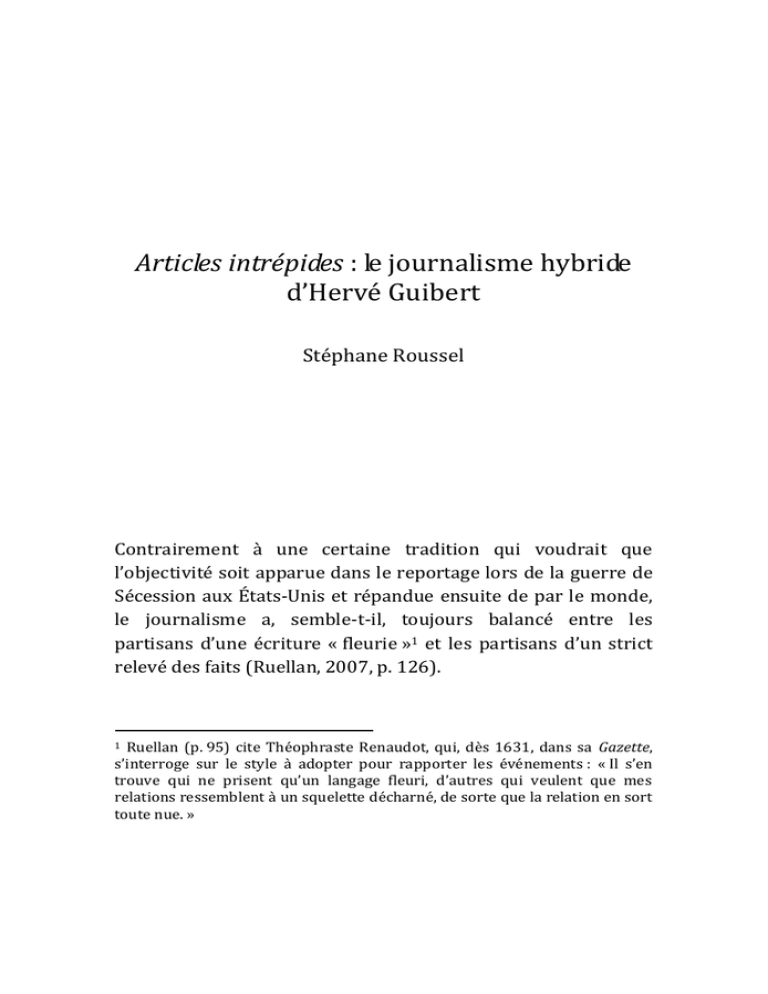 Articles intrépides : le journalisme hybride d'Hervé Guibert

Stéphane Roussel

Contrairement à une certaine tradition qui voudrait que l'objectivité soit apparue dans le reportage lors de la guerre de Sécession aux États-Unis et répandue ensuite de par le monde, le journalisme a, semble-t-il, toujours balancé entre les partisans d'une écriture « fleurie »$^1$ et les partisans d'un strict relevé des faits (Ruellan, 2007, p. 126).

$^1$ Ruellan (p. 95) cite Théophraste Renaudot, qui, dès 1631, dans sa Gazette, s'interroge sur le style à adopter pour rapporter les événements : « Il s'en trouve qui ne prisent qu'un langage fleuri, d'autres qui veulent que mes relations ressemblent à un squelette décharné, de sorte que la relation en sort toute nue. »